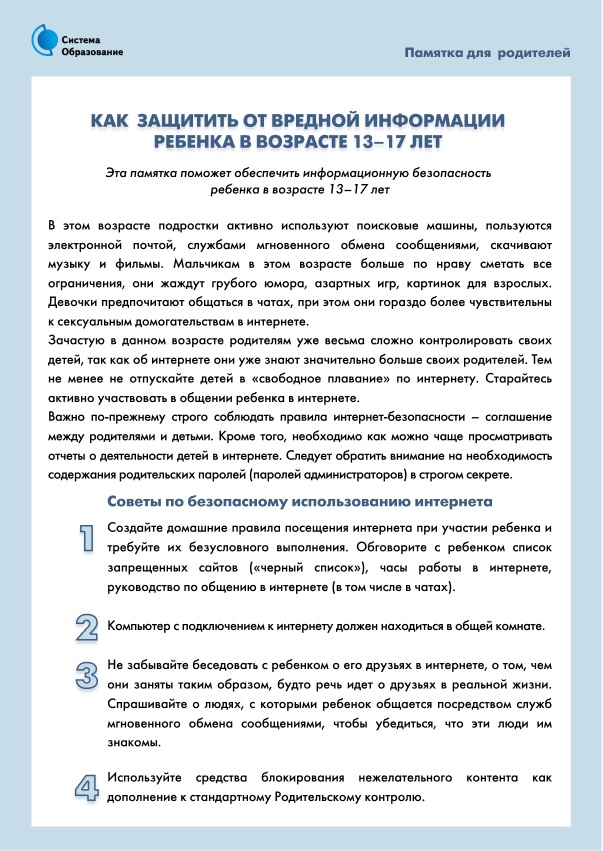 Система Образование

Памятка для родителей

КАК ЗАЩИТИТЬ ОТ ВРЕДНОЙ ИНФОРМАЦИИ РЕБЕНКА В ВОЗРАСТЕ 13–17 ЛЕТ

Эта памятка поможет обеспечить информационную безопасность ребенка в возрасте 13–17 лет

В этом возрасте подростки активно используют поисковые машины, пользуются электронной почтой, службами мгновенного обмена сообщениями, скачивают музыку и фильмы. Мальчикам в этом возрасте больше по нраву сметать все ограничения, они жаждут грубого юмора, азартных игр, картинок для взрослых. Девочки предпочитают общаться в чатах, при этом они гораздо более чувствительны к сексуальным домогательствам в интернете.
Зачастую в данном возрасте родителям уже весьма сложно контролировать своих детей, так как об интернете они уже знают значительно больше своих родителей. Тем не менее не отпускайте детей в «свободное плавание» по интернету. Старайтесь активно участвовать в общении ребенка в интернете.
Важно по-прежнему строго соблюдать правила интернет-безопасности – соглашение между родителями и детьми. Кроме того, необходимо как можно чаще просматривать отчеты о деятельности детей в интернете. Следует обратить внимание на необходимость содержания родительских паролей (паролей администраторов) в строгом секрете.

Советы по безопасному использованию интернета

1 Создайте домашние правила посещения интернета при участии ребенка и требуйте их безусловного выполнения. Обговорите с ребенком список запрещенных сайтов («черный список»), часы работы в интернете, руководство по общению в интернете (в том числе в чатах).

2 Компьютер с подключением к интернету должен находиться в общей комнате.

3 Не забывайте беседовать с ребенком о его друзьях в интернете, о том, чем они заняты таким образом, будто речь идет о друзьях в реальной жизни. Спрашивайте о людях, с которыми ребенок общается посредством служб мгновенного обмена сообщениями, чтобы убедиться, что эти люди им знакомы.

4 Используйте средства блокирования нежелательного контента как дополнение к стандартному Родительскому контролю.